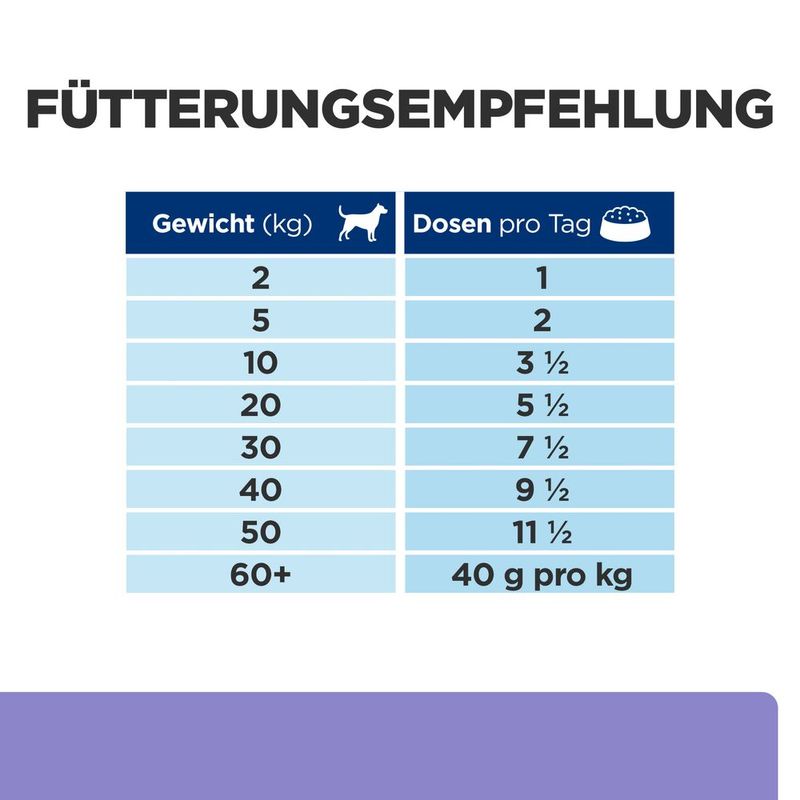 FÜTTERUNGSEMPFEHLUNG

| Gewicht (kg) | Dosen pro Tag |
|---|---|
| 2 | 1 |
| 5 | 2 |
| 10 | 3 ½ |
| 20 | 5 ½ |
| 30 | 7 ½ |
| 40 | 9 ½ |
| 50 | 11 ½ |
| 60+ | 40 g pro kg |